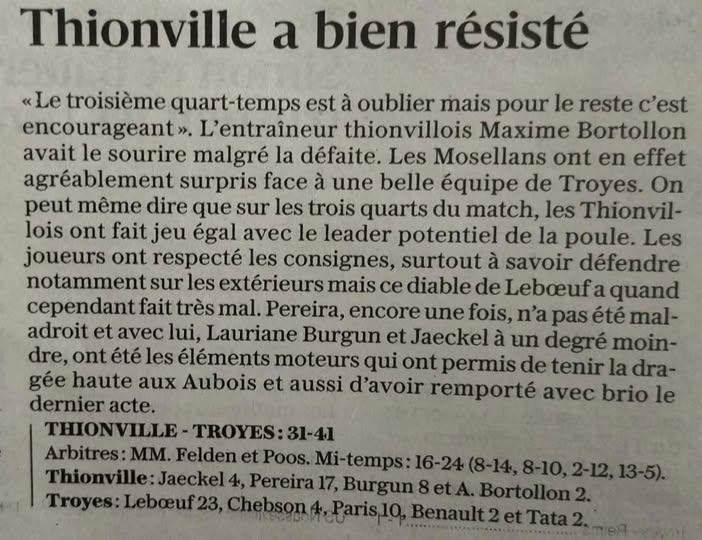 Thionville a bien résisté

« Le troisième quart-temps est à oublier mais pour le reste c'est encourageant ». L'entraîneur thionvillois Maxime Bortollon avait le sourire malgré la défaite. Les Mosellans ont en effet agréablement surpris face à une belle équipe de Troyes. On peut même dire que sur les trois quarts du match, les Thionvillois ont fait jeu égal avec le leader potentiel de la poule. Les joueurs ont respecté les consignes, surtout à savoir défendre notamment sur les extérieurs mais ce diable de Lebœuf a quand cependant fait très mal. Pereira, encore une fois, n'a pas été maladroit et avec lui, Lauriane Burgun et Jaeckel à un degré moindre, ont été les éléments moteurs qui ont permis de tenir la dragée haute aux Aubois et aussi d'avoir remporté avec brio le dernier acte.

THIONVILLE - TROYES : 31-41
Arbitres : MM. Felden et Poos. Mi-temps : 16-24 (8-14, 8-10, 2-12, 13-5).
Thionville : Jaeckel 4, Pereira 17, Burgun 8 et A. Bortollon 2.
Troyes : Lebœuf 23, Chebson 4, Paris 10, Benault 2 et Tata 2.